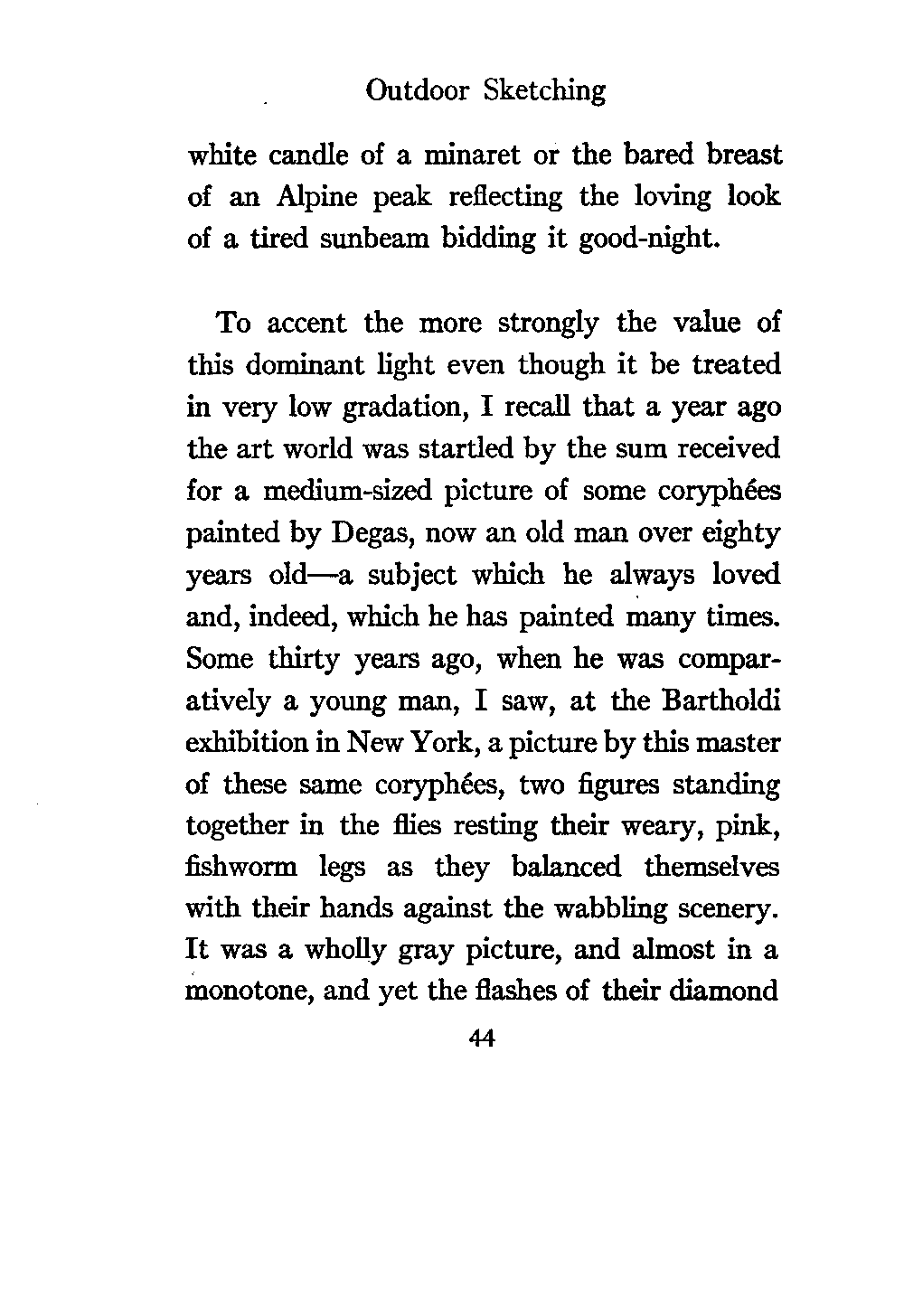 Outdoor Sketching

white candle of a minaret or the bared breast of an Alpine peak reflecting the loving look of a tired sunbeam bidding it good-night.

To accent the more strongly the value of this dominant light even though it be treated in very low gradation, I recall that a year ago the art world was startled by the sum received for a medium-sized picture of some coryphées painted by Degas, now an old man over eighty years old—a subject which he always loved and, indeed, which he has painted many times. Some thirty years ago, when he was comparatively a young man, I saw, at the Bartholdi exhibition in New York, a picture by this master of these same coryphées, two figures standing together in the flies resting their weary, pink, fishworm legs as they balanced themselves with their hands against the wabbling scenery. It was a wholly gray picture, and almost in a monotone, and yet the flashes of their diamond

44